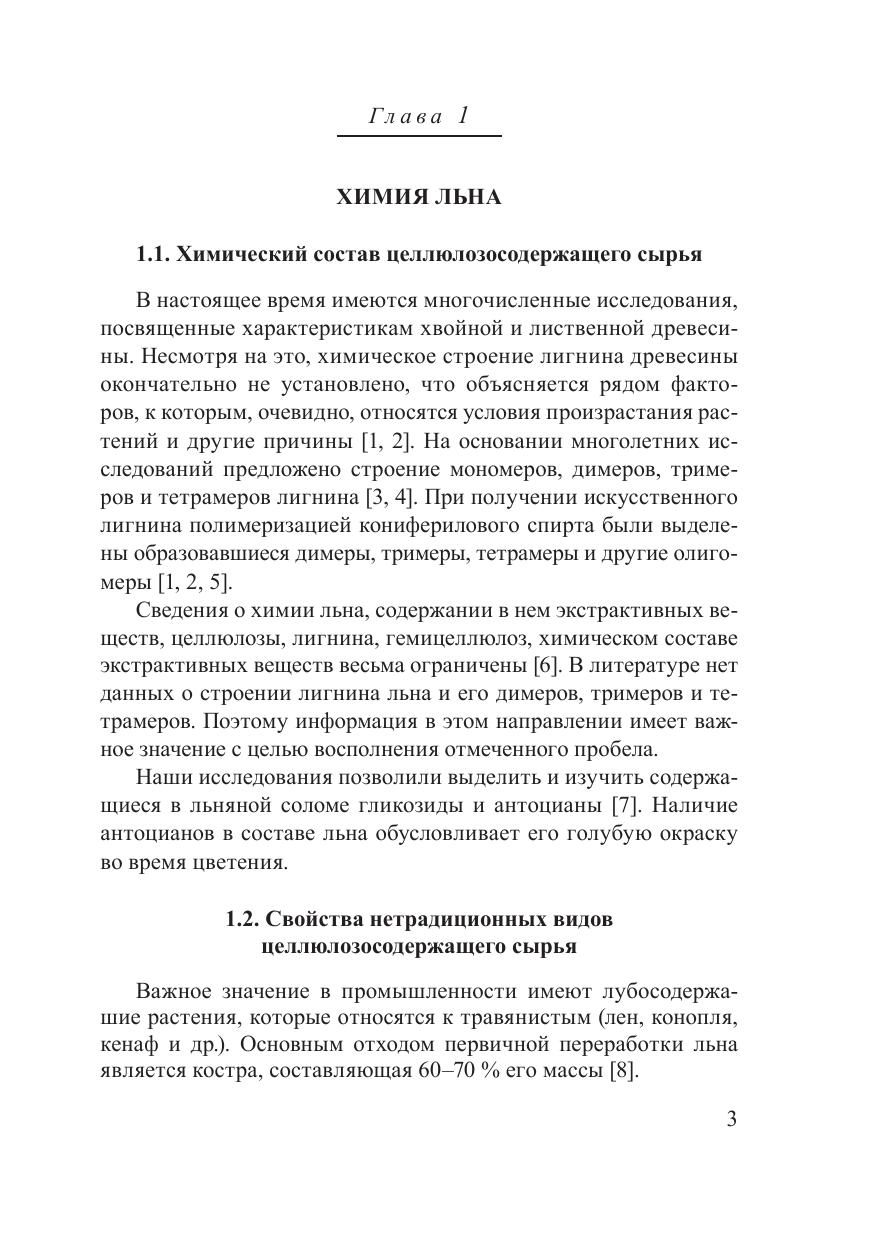 Глава 1

ХИМИЯ ЛЬНА

1.1. Химический состав целлюлозосодержащего сырья

В настоящее время имеются многочисленные исследования, посвященные характеристикам хвойной и лиственной древесины. Несмотря на это, химическое строение лигнина древесины окончательно не установлено, что объясняется рядом факторов, к которым, очевидно, относятся условия произрастания растений и другие причины [1, 2]. На основании многолетних исследований предложено строение мономеров, димеров, тримеров и тетрамеров лигнина [3, 4]. При получении искусственного лигнина полимеризацией кониферилового спирта были выделены образовавшиеся димеры, тримеры, тетрамеры и другие олигомеры [1, 2, 5].

Сведения о химии льна, содержании в нем экстрактивных веществ, целлюлозы, лигнина, гемицеллюлоз, химическом составе экстрактивных веществ весьма ограничены [6]. В литературе нет данных о строении лигнина льна и его димеров, тримеров и тетрамеров. Поэтому информация в этом направлении имеет важное значение с целью восполнения отмеченного пробела.

Наши исследования позволили выделить и изучить содержащиеся в льняной соломе гликозиды и антоцианы [7]. Наличие антоцианов в составе льна обусловливает его голубую окраску во время цветения.

1.2. Свойства нетрадиционных видов целлюлозосодержащего сырья

Важное значение в промышленности имеют лубосодержашие растения, которые относятся к травянистым (лен, конопля, кенаф и др.). Основным отходом первичной переработки льна является костра, составляющая 60–70 % его массы [8].

3